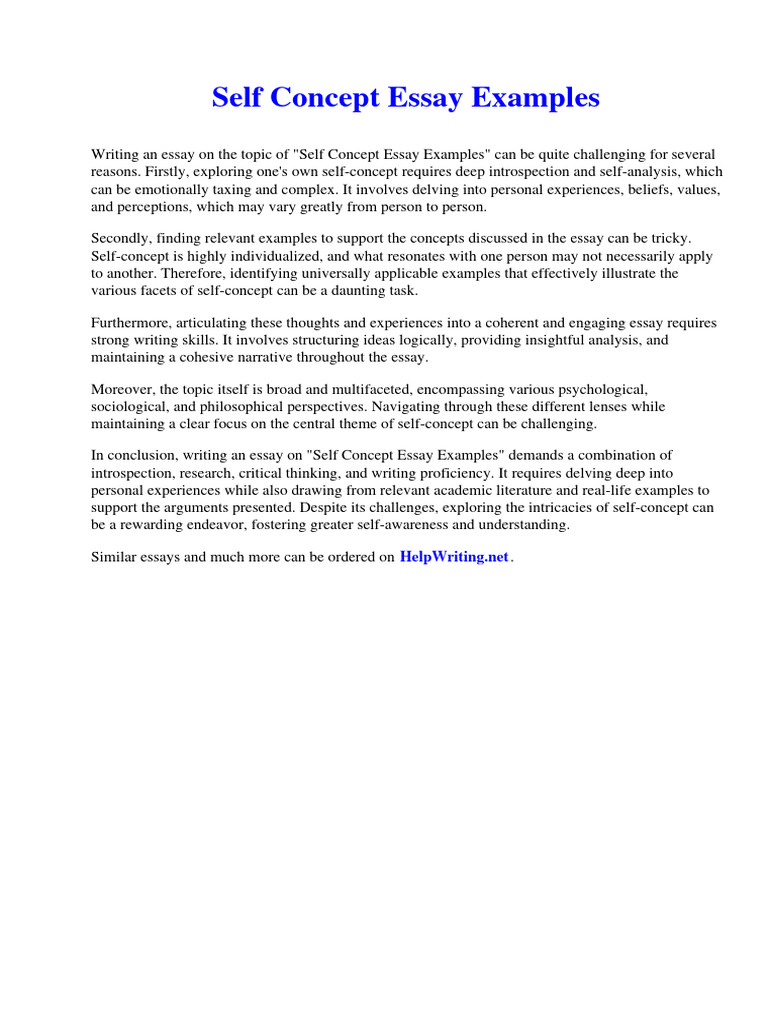 Self Concept Essay Examples

Writing an essay on the topic of "Self Concept Essay Examples" can be quite challenging for several reasons. Firstly, exploring one's own self-concept requires deep introspection and self-analysis, which can be emotionally taxing and complex. It involves delving into personal experiences, beliefs, values, and perceptions, which may vary greatly from person to person.

Secondly, finding relevant examples to support the concepts discussed in the essay can be tricky. Self-concept is highly individualized, and what resonates with one person may not necessarily apply to another. Therefore, identifying universally applicable examples that effectively illustrate the various facets of self-concept can be a daunting task.

Furthermore, articulating these thoughts and experiences into a coherent and engaging essay requires strong writing skills. It involves structuring ideas logically, providing insightful analysis, and maintaining a cohesive narrative throughout the essay.

Moreover, the topic itself is broad and multifaceted, encompassing various psychological, sociological, and philosophical perspectives. Navigating through these different lenses while maintaining a clear focus on the central theme of self-concept can be challenging.

In conclusion, writing an essay on "Self Concept Essay Examples" demands a combination of introspection, research, critical thinking, and writing proficiency. It requires delving deep into personal experiences while also drawing from relevant academic literature and real-life examples to support the arguments presented. Despite its challenges, exploring the intricacies of self-concept can be a rewarding endeavor, fostering greater self-awareness and understanding.

Similar essays and much more can be ordered on HelpWriting.net.